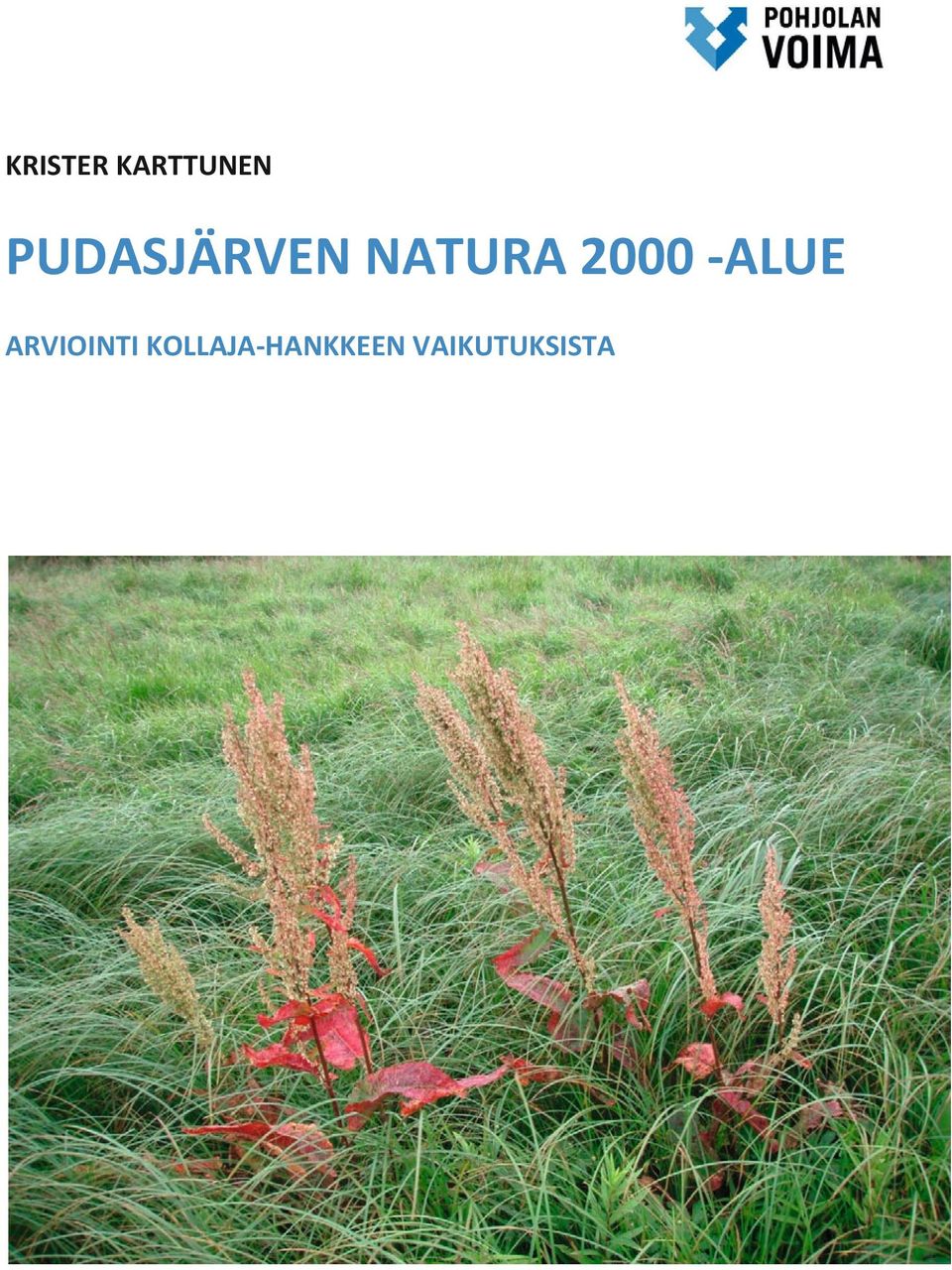 POHJOLAN
VOIMA

KRISTER KARTTUNEN

PUDASJÄRVEN NATURA 2000 -ALUE

ARVIOINTI KOLLAJA-HANKKEEN VAIKUTUKSISTA